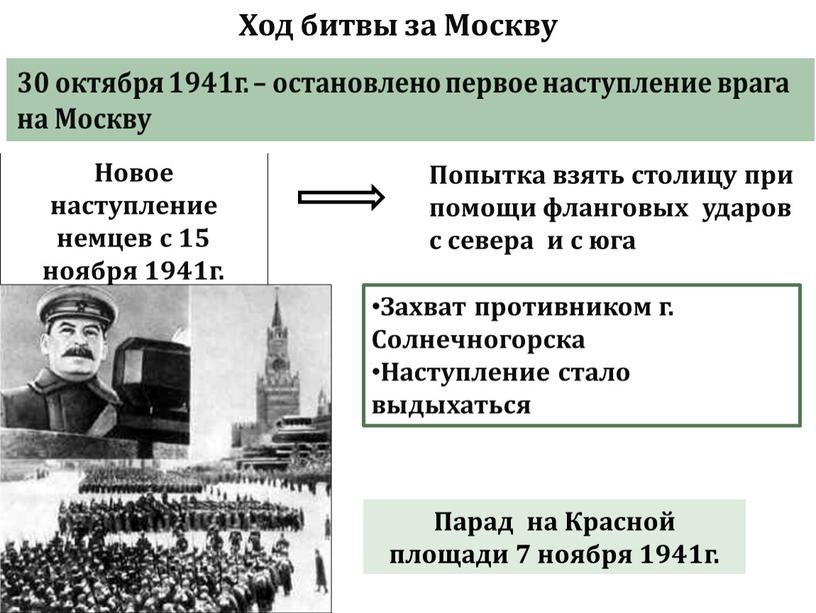 Ход битвы за Москву

30 октября 1941г. – остановлено первое наступление врага на Москву

Новое наступление немцев с 15 ноября 1941г.

Попытка взять столицу при помощи фланговых ударов с севера и с юга

•Захват противником г. Солнечногорска
•Наступление стало выдыхаться

Парад на Красной площади 7 ноября 1941г.